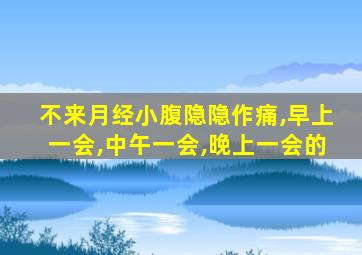 不来月经小腹隐隐作痛,早上一会,中午一会,晚上一会的